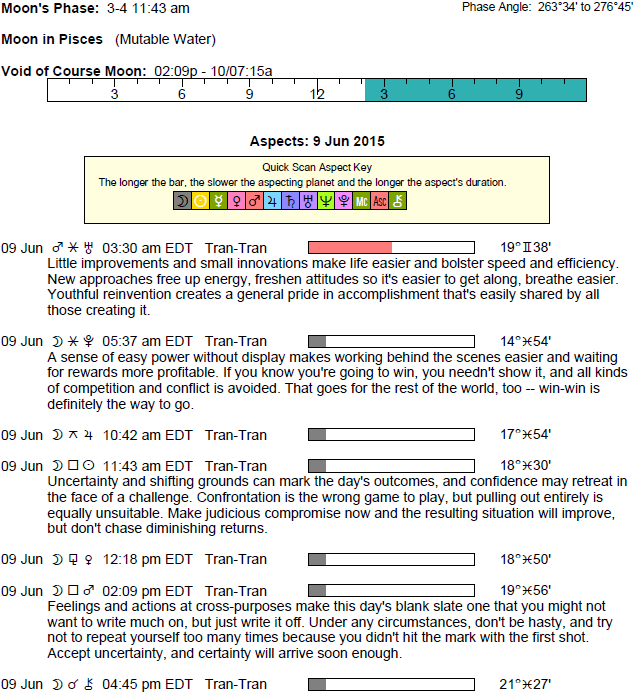 Moon's Phase: 3-4 11:43 am

Phase Angle: 263°34' to 276°45'

Moon in Pisces (Mutable Water)

Void of Course Moon: 02:09p - 10/07:15a

3 6 9 12 3 6 9

Aspects: 9 Jun 2015

Quick Scan Aspect Key
The longer the bar, the slower the aspecting planet and the longer the aspect's duration.

☽ ☉ ☿ ♀ ♂ ♃ ♄ ♅ ♆ ♇ Mc Asc ⚷

09 Jun ♂ ⚹ ♅ 03:30 am EDT Tran-Tran 19°♊38'
Little improvements and small innovations make life easier and bolster speed and efficiency. New approaches free up energy, freshen attitudes so it's easier to get along, breathe easier. Youthful reinvention creates a general pride in accomplishment that's easily shared by all those creating it.

09 Jun ☽ ⚹ ♇ 05:37 am EDT Tran-Tran 14°♓54'
A sense of easy power without display makes working behind the scenes easier and waiting for rewards more profitable. If you know you're going to win, you needn't show it, and all kinds of competition and conflict is avoided. That goes for the rest of the world, too -- win-win is definitely the way to go.

09 Jun ☽ ⚻ ♃ 10:42 am EDT Tran-Tran 17°♓54'

09 Jun ☽ □ ☉ 11:43 am EDT Tran-Tran 18°♓30'
Uncertainty and shifting grounds can mark the day's outcomes, and confidence may retreat in the face of a challenge. Confrontation is the wrong game to play, but pulling out entirely is equally unsuitable. Make judicious compromise now and the resulting situation will improve, but don't chase diminishing returns.

09 Jun ☽ ⚼ ♀ 12:18 pm EDT Tran-Tran 18°♓50'

09 Jun ☽ □ ♂ 02:09 pm EDT Tran-Tran 19°♓56'
Feelings and actions at cross-purposes make this day's blank slate one that you might not want to write much on, but just write it off. Under any circumstances, don't be hasty, and try not to repeat yourself too many times because you didn't hit the mark with the first shot. Accept uncertainty, and certainty will arrive soon enough.

09 Jun ☽ ☌ ⚷ 04:45 pm EDT Tran-Tran 21°♓27'